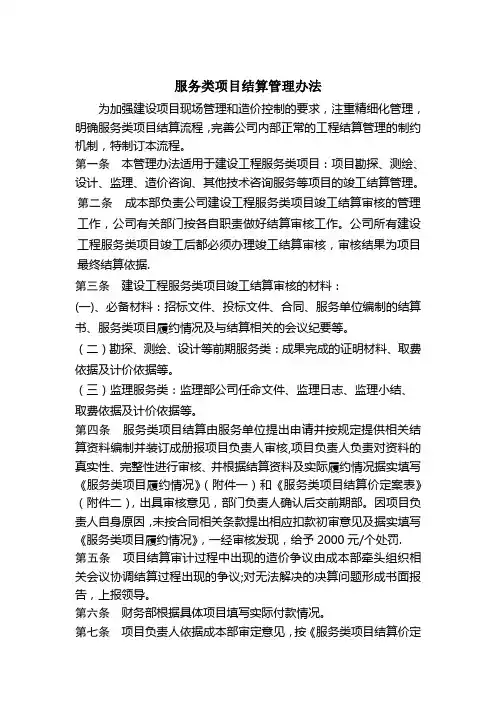 服务类项目结算管理办法

为加强建设项目现场管理和造价控制的要求，注重精细化管理，明确服务类项目结算流程，完善公司内部正常的工程结算管理的制约机制，特制订本流程。

第一条　本管理办法适用于建设工程服务类项目：项目勘探、测绘、设计、监理、造价咨询、其他技术咨询服务等项目的竣工结算管理。

第二条　成本部负责公司建设工程服务类项目竣工结算审核的管理工作，公司有关部门按各自职责做好结算审核工作。公司所有建设工程服务类项目竣工后都必须办理竣工结算审核，审核结果为项目最终结算依据.

第三条　建设工程服务类项目竣工结算审核的材料：

(一)、必备材料：招标文件、投标文件、合同、服务单位编制的结算书、服务类项目履约情况及与结算相关的会议纪要等。

（二）勘探、测绘、设计等前期服务类：成果完成的证明材料、取费依据及计价依据等。

（三）监理服务类：监理部公司任命文件、监理日志、监理小结、取费依据及计价依据等。

第四条　服务类项目结算由服务单位提出申请并按规定提供相关结算资料编制并装订成册报项目负责人审核,项目负责人负责对资料的真实性、完整性进行审核、并根据结算资料及实际履约情况据实填写《服务类项目履约情况》（附件一）和《服务类项目结算价定案表》（附件二），出具审核意见，部门负责人确认后交前期部。因项目负责人自身原因，未按合同相关条款提出相应扣款初审意见及据实填写《服务类项目履约情况》，一经审核发现，给予 2000 元/个处罚.

第五条　项目结算审计过程中出现的造价争议由成本部牵头组织相关会议协调结算过程出现的争议;对无法解决的决算问题形成书面报告，上报领导。

第六条　财务部根据具体项目填写实际付款情况。

第七条　项目负责人依据成本部审定意见，按《服务类项目结算价定